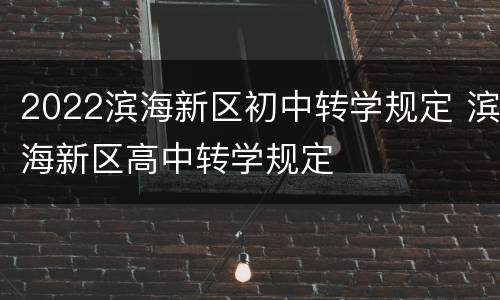 2022滨海新区初中转学规定 滨海新区高中转学规定